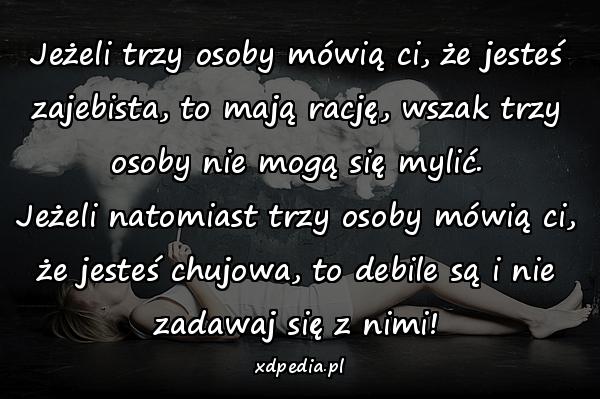 Jeżeli trzy osoby mówią ci, że jesteś zajebista, to mają rację, wszak trzy osoby nie mogą się mylić.
Jeżeli natomiast trzy osoby mówią ci, że jesteś chujowa, to debile są i nie zadawaj się z nimi!

xdpedia.pl